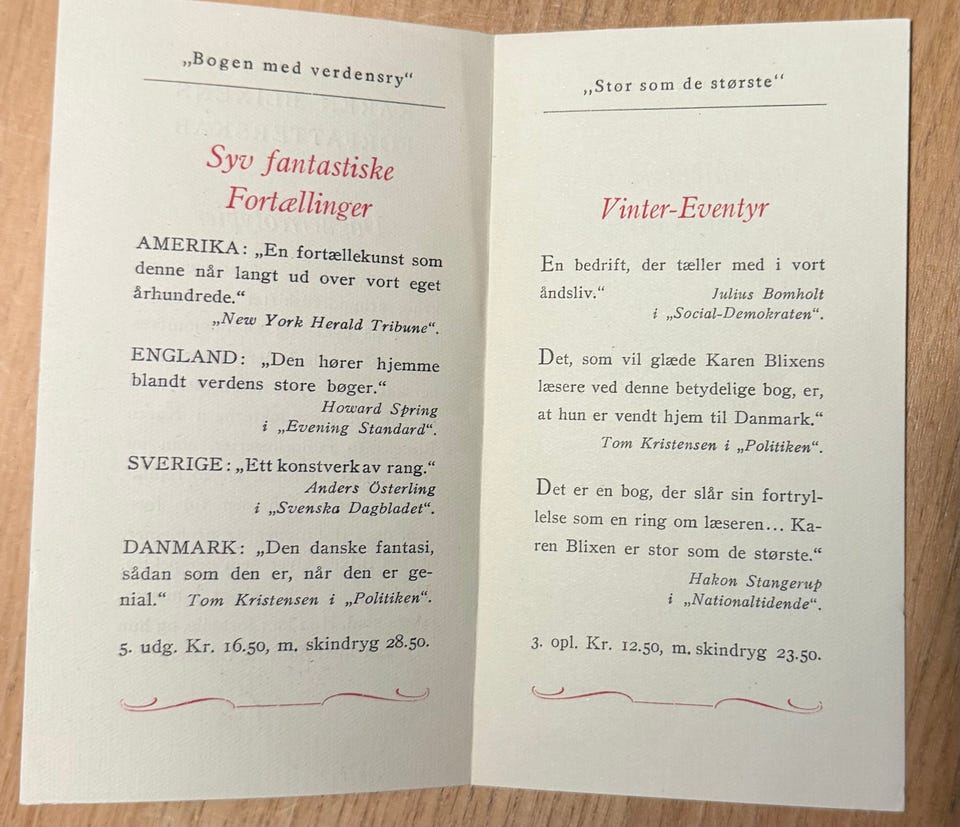 „Bogen med verdensry“

Syv fantastiske Fortællinger

AMERIKA: „En fortællekunst som denne når langt ud over vort eget århundrede.“
„New York Herald Tribune“.

ENGLAND: „Den hører hjemme blandt verdens store bøger.“
Howard Spring
i „Evening Standard“.

SVERIGE: „Ett konstverk av rang.“
Anders Österling
i „Svenska Dagbladet“.

DANMARK: „Den danske fantasi, sådan som den er, når den er genial.“ Tom Kristensen i „Politiken“.

5. udg. Kr. 16.50, m. skindryg 28.50.

„Stor som de største“

Vinter-Eventyr

En bedrift, der tæller med i vort åndsliv.“
Julius Bomholt
i „Social-Demokraten“.

Det, som vil glæde Karen Blixens læsere ved denne betydelige bog, er, at hun er vendt hjem til Danmark.“
Tom Kristensen i „Politiken“.

Det er en bog, der slår sin fortryllelse som en ring om læseren... Karen Blixen er stor som de største.“
Hakon Stangerup
i „Nationaltidende“.

3. opl. Kr. 12.50, m. skindryg 23.50.